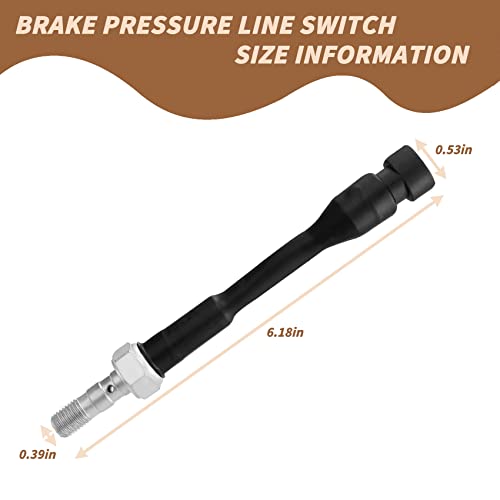 BRAKE PRESSURE LINE SWITCH
SIZE INFORMATION

0.53in

6.18in

0.39in